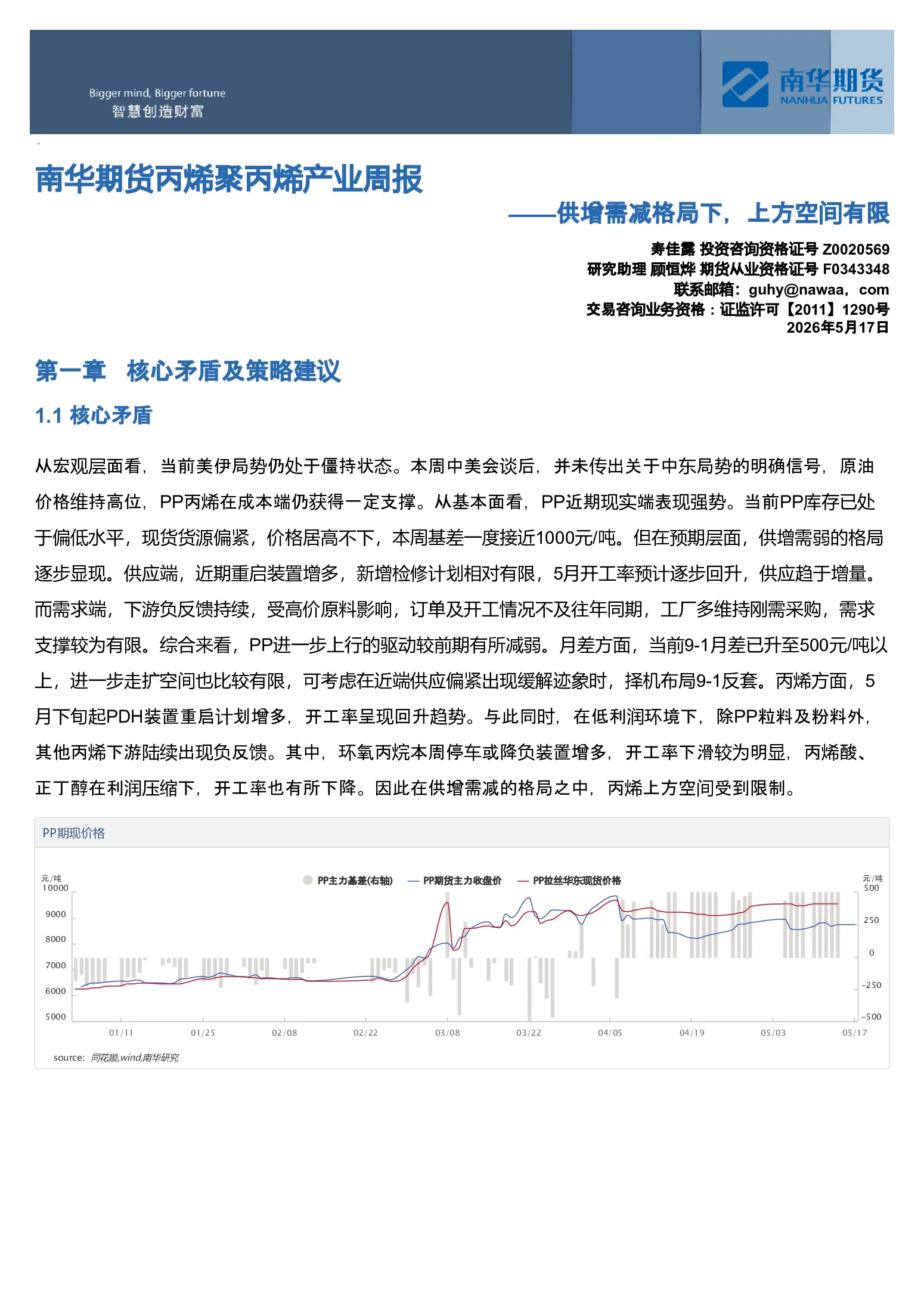 Bigger mind, Bigger fortune
智慧创造财富

南华期货
NANHUA FUTURES

南华期货丙烯聚丙烯产业周报

——供增需减格局下，上方空间有限

寿佳露 投资咨询资格证号 Z0020569
研究助理 顾恒烨 期货从业资格证号 F0343348
联系邮箱：guhy@nawaa，com
交易咨询业务资格：证监许可【2011】1290号
2026年5月17日

第一章 核心矛盾及策略建议

1.1 核心矛盾

从宏观层面看，当前美伊局势仍处于僵持状态。本周中美会谈后，并未传出关于中东局势的明确信号，原油价格维持高位，PP丙烯在成本端仍获得一定支撑。从基本面看，PP近期现实端表现强势。当前PP库存已处于偏低水平，现货货源偏紧，价格居高不下，本周基差一度接近1000元/吨。但在预期层面，供增需弱的格局逐步显现。供应端，近期重启装置增多，新增检修计划相对有限，5月开工率预计逐步回升，供应趋于增量。而需求端，下游负反馈持续，受高价原料影响，订单及开工情况不及往年同期，工厂多维持刚需采购，需求支撑较为有限。综合来看，PP进一步上行的驱动较前期有所减弱。月差方面，当前9-1月差已升至500元/吨以上，进一步走扩空间也比较有限，可考虑在近端供应偏紧出现缓解迹象时，择机布局9-1反套。丙烯方面，5月下旬起PDH装置重启计划增多，开工率呈现回升趋势。与此同时，在低利润环境下，除PP粒料及粉料外，其他丙烯下游陆续出现负反馈。其中，环氧丙烷本周停车或降负装置增多，开工率下滑较为明显，丙烯酸、正丁醇在利润压缩下，开工率也有所下降。因此在供增需减的格局之中，丙烯上方空间受到限制。

PP期现价格

元/吨
PP主力基差(右轴)
PP期货主力收盘价
PP拉丝华东现货价格
元/吨
10000
9000
8000
7000
6000
5000
500
250
0
-250
-500
01/11
01/25
02/08
02/22
03/08
03/22
04/05
04/19
05/03
05/17

source: 同花顺,wind,南华研究